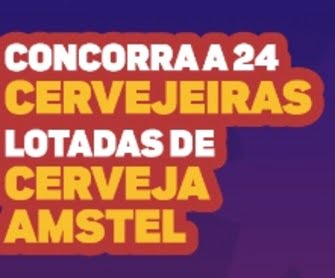 CONCORRA A 24 CERVEJEIRAS LOTADAS DE CERVEJA AMSTEL